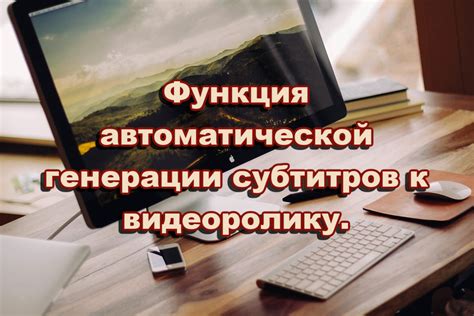 Функция автоматической генерации субтитров к видеоролику.